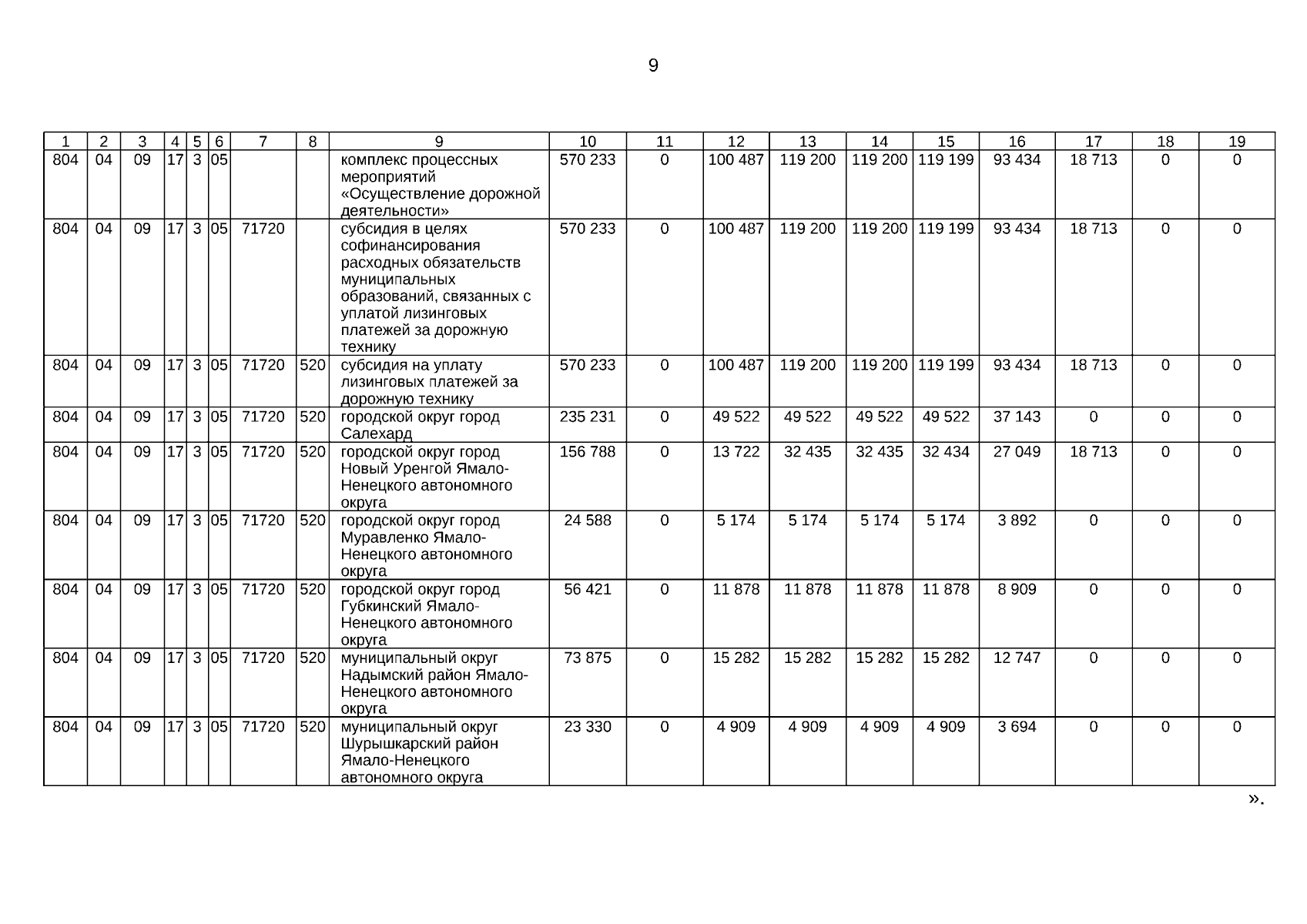 9

| 1 | 2 | 3 | 4 | 5 | 6 | 7 | 8 | 9 | 10 | 11 | 12 | 13 | 14 | 15 | 16 | 17 | 18 | 19 |
|---|---|---|---|---|---|---|---|---|---|---|---|---|---|---|---|---|---|---|
| 804 | 04 | 09 | 17 | 3 | 05 | | | комплекс процессных мероприятий «Осуществление дорожной деятельности» | 570 233 | 0 | 100 487 | 119 200 | 119 200 | 119 199 | 93 434 | 18 713 | 0 | 0 |
| 804 | 04 | 09 | 17 | 3 | 05 | 71720 | | субсидия в целях софинансирования расходных обязательств муниципальных образований, связанных с уплатой лизинговых платежей за дорожную технику | 570 233 | 0 | 100 487 | 119 200 | 119 200 | 119 199 | 93 434 | 18 713 | 0 | 0 |
| 804 | 04 | 09 | 17 | 3 | 05 | 71720 | 520 | субсидия на уплату лизинговых платежей за дорожную технику | 570 233 | 0 | 100 487 | 119 200 | 119 200 | 119 199 | 93 434 | 18 713 | 0 | 0 |
| 804 | 04 | 09 | 17 | 3 | 05 | 71720 | 520 | городской округ город Салехард | 235 231 | 0 | 49 522 | 49 522 | 49 522 | 49 522 | 37 143 | 0 | 0 | 0 |
| 804 | 04 | 09 | 17 | 3 | 05 | 71720 | 520 | городской округ город Новый Уренгой Ямало-Ненецкого автономного округа | 156 788 | 0 | 13 722 | 32 435 | 32 435 | 32 434 | 27 049 | 18 713 | 0 | 0 |
| 804 | 04 | 09 | 17 | 3 | 05 | 71720 | 520 | городской округ город Муравленко Ямало-Ненецкого автономного округа | 24 588 | 0 | 5 174 | 5 174 | 5 174 | 5 174 | 3 892 | 0 | 0 | 0 |
| 804 | 04 | 09 | 17 | 3 | 05 | 71720 | 520 | городской округ город Губкинский Ямало-Ненецкого автономного округа | 56 421 | 0 | 11 878 | 11 878 | 11 878 | 11 878 | 8 909 | 0 | 0 | 0 |
| 804 | 04 | 09 | 17 | 3 | 05 | 71720 | 520 | муниципальный округ Надымский район Ямало-Ненецкого автономного округа | 73 875 | 0 | 15 282 | 15 282 | 15 282 | 15 282 | 12 747 | 0 | 0 | 0 |
| 804 | 04 | 09 | 17 | 3 | 05 | 71720 | 520 | муниципальный округ Шурышкарский район Ямало-Ненецкого автономного округа | 23 330 | 0 | 4 909 | 4 909 | 4 909 | 4 909 | 3 694 | 0 | 0 | 0 |

».